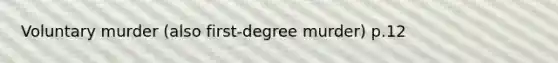 Voluntary murder (also first-degree murder) p.12